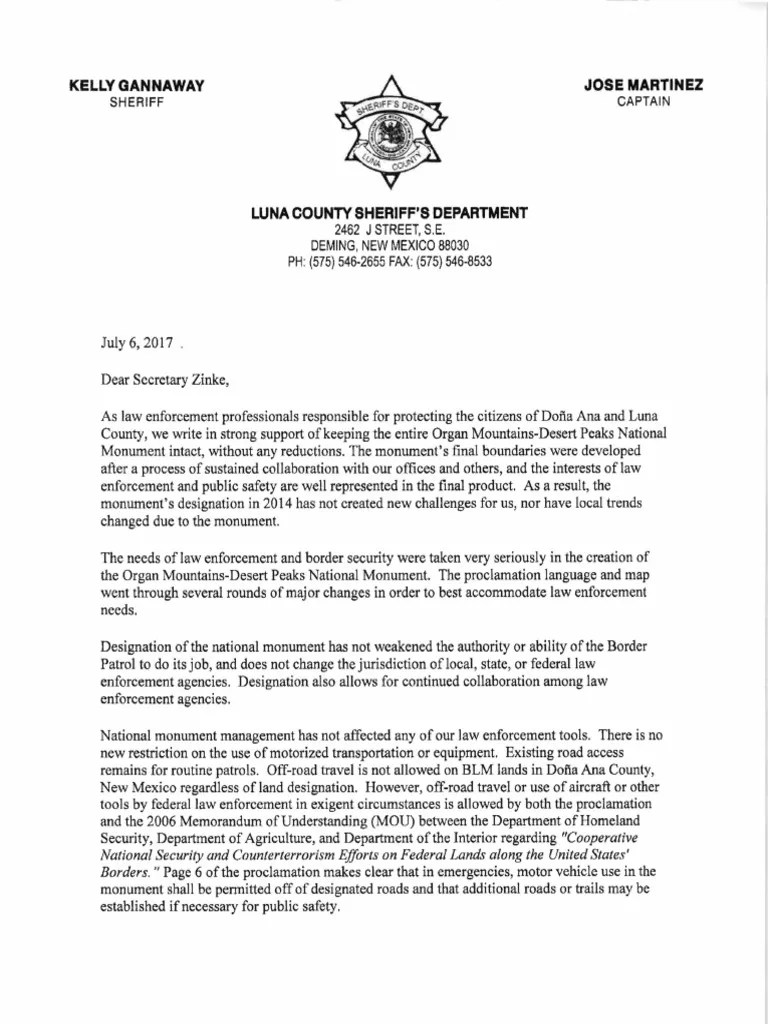 KELLY GANNAWAY
SHERIFF

SHERIFF'S DEPT
LUNA COUNTY

JOSE MARTINEZ
CAPTAIN

LUNA COUNTY SHERIFF'S DEPARTMENT
2462 J STREET, S.E.
DEMING, NEW MEXICO 88030
PH: (575) 546-2655 FAX: (575) 546-8533

July 6, 2017 .

Dear Secretary Zinke,

As law enforcement professionals responsible for protecting the citizens of Doña Ana and Luna County, we write in strong support of keeping the entire Organ Mountains-Desert Peaks National Monument intact, without any reductions. The monument's final boundaries were developed after a process of sustained collaboration with our offices and others, and the interests of law enforcement and public safety are well represented in the final product. As a result, the monument's designation in 2014 has not created new challenges for us, nor have local trends changed due to the monument.

The needs of law enforcement and border security were taken very seriously in the creation of the Organ Mountains-Desert Peaks National Monument. The proclamation language and map went through several rounds of major changes in order to best accommodate law enforcement needs.

Designation of the national monument has not weakened the authority or ability of the Border Patrol to do its job, and does not change the jurisdiction of local, state, or federal law enforcement agencies. Designation also allows for continued collaboration among law enforcement agencies.

National monument management has not affected any of our law enforcement tools. There is no new restriction on the use of motorized transportation or equipment. Existing road access remains for routine patrols. Off-road travel is not allowed on BLM lands in Doña Ana County, New Mexico regardless of land designation. However, off-road travel or use of aircraft or other tools by federal law enforcement in exigent circumstances is allowed by both the proclamation and the 2006 Memorandum of Understanding (MOU) between the Department of Homeland Security, Department of Agriculture, and Department of the Interior regarding "Cooperative National Security and Counterterrorism Efforts on Federal Lands along the United States' Borders." Page 6 of the proclamation makes clear that in emergencies, motor vehicle use in the monument shall be permitted off of designated roads and that additional roads or trails may be established if necessary for public safety.